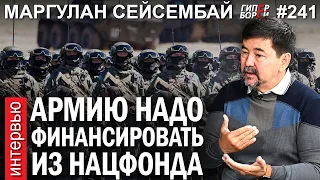 МАРГУЛАН СЕЙСЕМБАЙ ГИПЕР БОРЕЙ #241

ИНТЕРВЬЮ

АРМИЮ НАДО ФИНАНСИРОВАТЬ ИЗ НАЦФОНДА